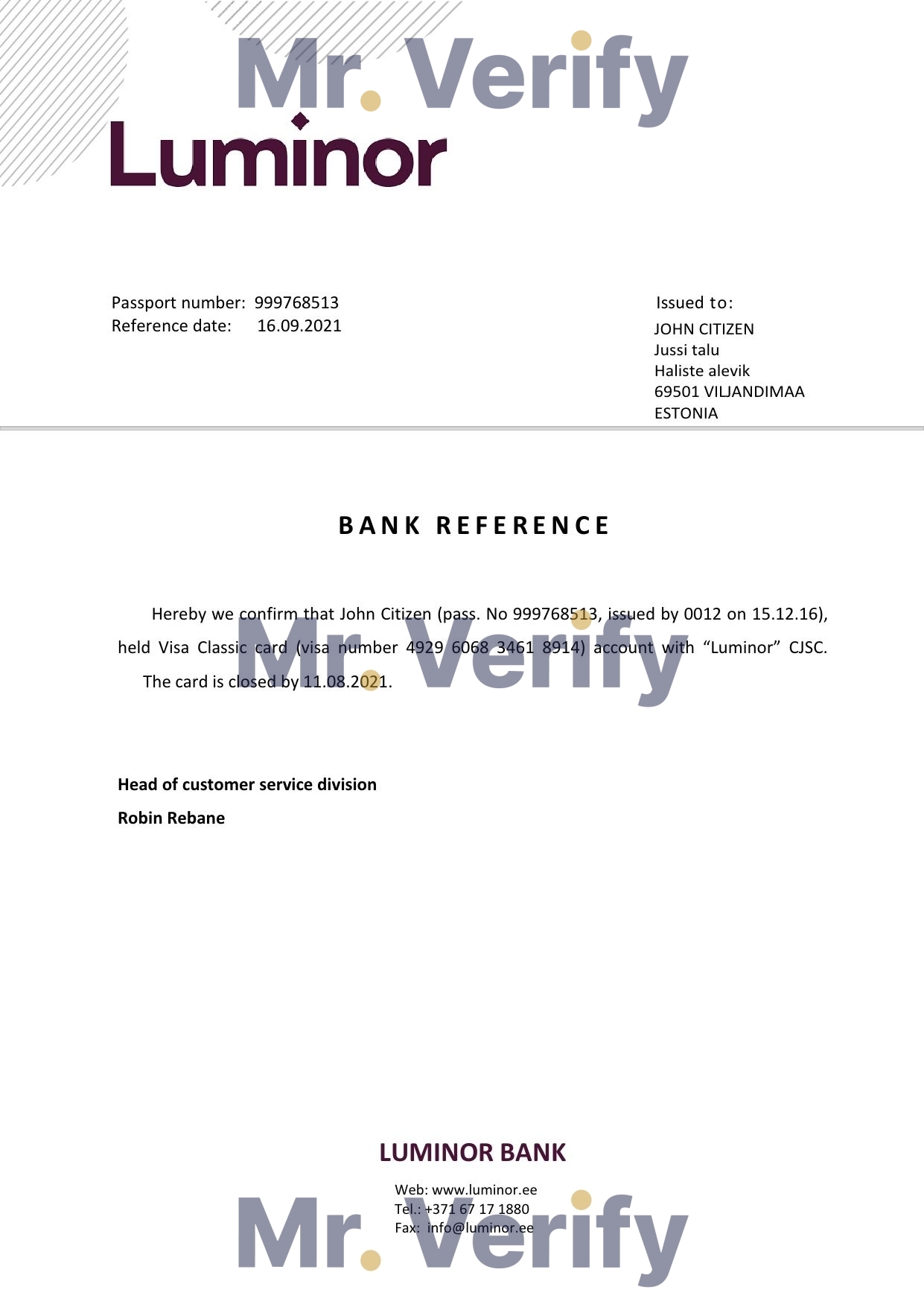 Mr. Verify

Luminor

Passport number: 999768513
Reference date: 16.09.2021

Issued to:
JOHN CITIZEN
Jussi talu
Haliste alevik
69501 VILJANDIMAA
ESTONIA

BANK REFERENCE

Hereby we confirm that John Citizen (pass. No 999768513, issued by 0012 on 15.12.16), held Visa Classic card (visa number 4929 6068 3461 8914) account with “Luminor” CJSC. The card is closed by 11.08.2021.

Mr. Verify

Head of customer service division
Robin Rebane

LUMINOR BANK
Web: www.luminor.ee
Tel.: +371 67 17 1880
Fax: info@luminor.ee

Mr. Verify